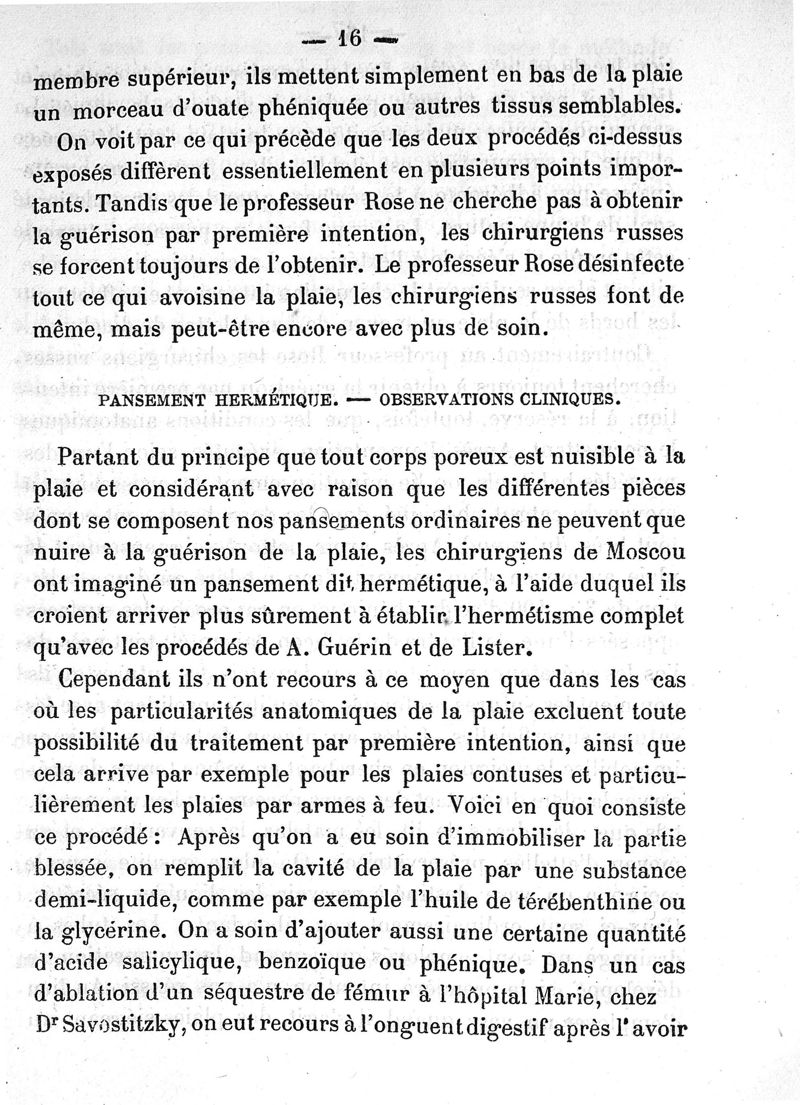 — 16 —

membre supérieur, ils mettent simplement en bas de la plaie un morceau d'ouate phéniquée ou autres tissus semblables.

On voit par ce qui précède que les deux procédés ci-dessus exposés diffèrent essentiellement en plusieurs points importants. Tandis que le professeur Rose ne cherche pas à obtenir la guérison par première intention, les chirurgiens russes se forcent toujours de l'obtenir. Le professeur Rose désinfecte tout ce qui avoisine la plaie, les chirurgiens russes font de même, mais peut-être encore avec plus de soin.

PANSEMENT HERMÉTIQUE. — OBSERVATIONS CLINIQUES.

Partant du principe que tout corps poreux est nuisible à la plaie et considérant avec raison que les différentes pièces dont se composent nos pansements ordinaires ne peuvent que nuire à la guérison de la plaie, les chirurgiens de Moscou ont imaginé un pansement dit hermétique, à l'aide duquel ils croient arriver plus sûrement à établir l'hermétisme complet qu'avec les procédés de A. Guérin et de Lister.

Cependant ils n'ont recours à ce moyen que dans les cas où les particularités anatomiques de la plaie excluent toute possibilité du traitement par première intention, ainsi que cela arrive par exemple pour les plaies contuses et particulièrement les plaies par armes à feu. Voici en quoi consiste ce procédé : Après qu'on a eu soin d'immobiliser la partie blessée, on remplit la cavité de la plaie par une substance demi-liquide, comme par exemple l'huile de térébenthine ou la glycérine. On a soin d'ajouter aussi une certaine quantité d'acide salicylique, benzoïque ou phénique. Dans un cas d'ablation d'un séquestre de fémur à l'hôpital Marie, chez Dr Savostitzky, on eut recours à l'onguent digestif après l'avoir